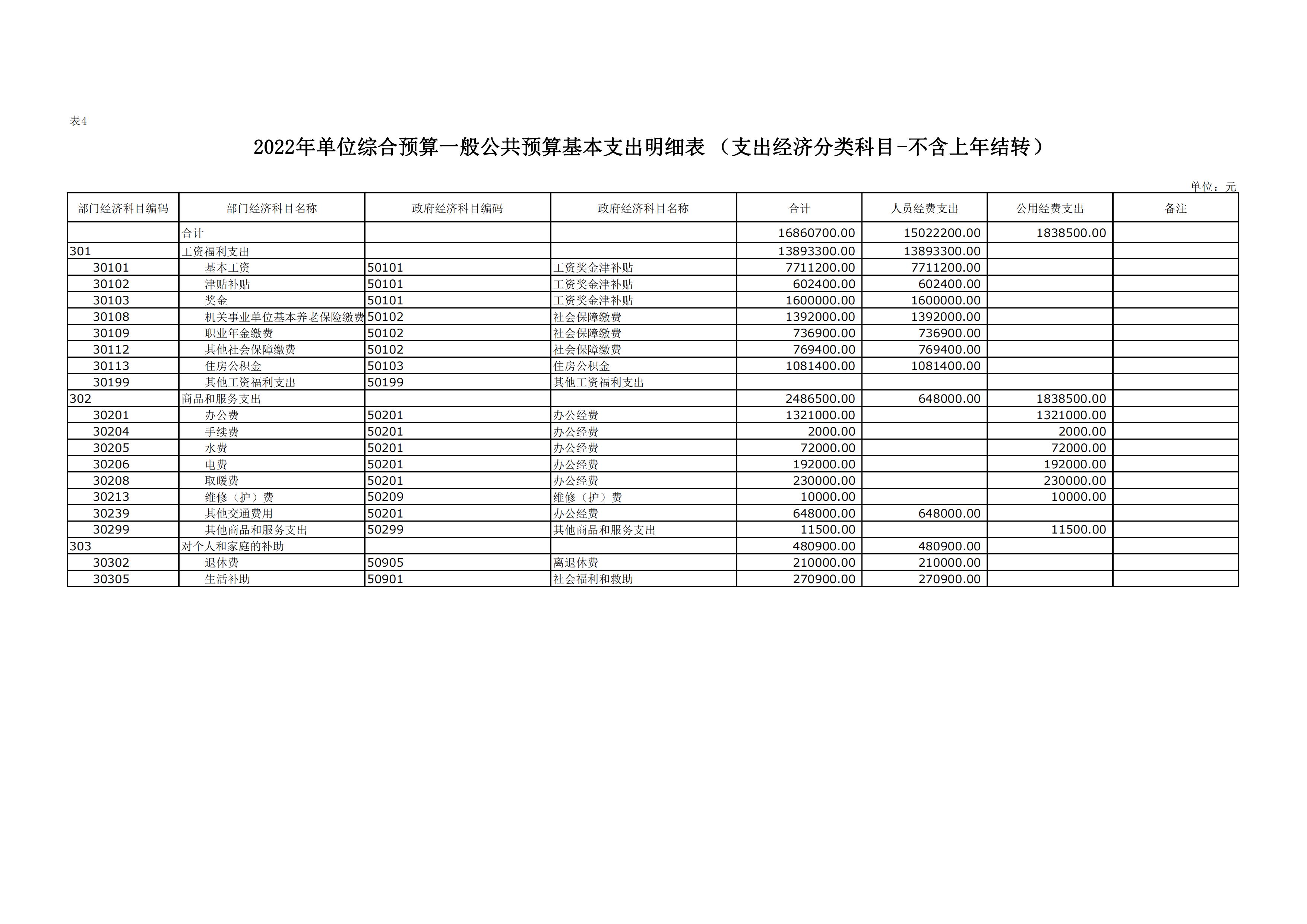 表4

2022年单位综合预算一般公共预算基本支出明细表（支出经济分类科目-不含上年结转）

单位：元

| 部门经济科目编码 | 部门经济科目名称 | 政府经济科目编码 | 政府经济科目名称 | 合计 | 人员经费支出 | 公用经费支出 | 备注 |
|---|---|---|---|---|---|---|---|
| | 合计 | | | 16860700.00 | 15022200.00 | 1838500.00 | |
| 301 | 工资福利支出 | | | 13893300.00 | 13893300.00 | | |
| 30101 | 基本工资 | 50101 | 工资奖金津补贴 | 7711200.00 | 7711200.00 | | |
| 30102 | 津贴补贴 | 50101 | 工资奖金津补贴 | 602400.00 | 602400.00 | | |
| 30103 | 奖金 | 50101 | 工资奖金津补贴 | 1600000.00 | 1600000.00 | | |
| 30108 | 机关事业单位基本养老保险缴费 | 50102 | 社会保障缴费 | 1392000.00 | 1392000.00 | | |
| 30109 | 职业年金缴费 | 50102 | 社会保障缴费 | 736900.00 | 736900.00 | | |
| 30112 | 其他社会保障缴费 | 50102 | 社会保障缴费 | 769400.00 | 769400.00 | | |
| 30113 | 住房公积金 | 50103 | 住房公积金 | 1081400.00 | 1081400.00 | | |
| 30199 | 其他工资福利支出 | 50199 | 其他工资福利支出 | | | | |
| 302 | 商品和服务支出 | | | 2486500.00 | 648000.00 | 1838500.00 | |
| 30201 | 办公费 | 50201 | 办公经费 | 1321000.00 | | 1321000.00 | |
| 30204 | 手续费 | 50201 | 办公经费 | 2000.00 | | 2000.00 | |
| 30205 | 水费 | 50201 | 办公经费 | 72000.00 | | 72000.00 | |
| 30206 | 电费 | 50201 | 办公经费 | 192000.00 | | 192000.00 | |
| 30208 | 取暖费 | 50201 | 办公经费 | 230000.00 | | 230000.00 | |
| 30213 | 维修（护）费 | 50209 | 维修（护）费 | 10000.00 | | 10000.00 | |
| 30239 | 其他交通费用 | 50201 | 办公经费 | 648000.00 | 648000.00 | | |
| 30299 | 其他商品和服务支出 | 50299 | 其他商品和服务支出 | 11500.00 | | 11500.00 | |
| 303 | 对个人和家庭的补助 | | | 480900.00 | 480900.00 | | |
| 30302 | 退休费 | 50905 | 离退休费 | 210000.00 | 210000.00 | | |
| 30305 | 生活补助 | 50901 | 社会福利和救助 | 270900.00 | 270900.00 | | |